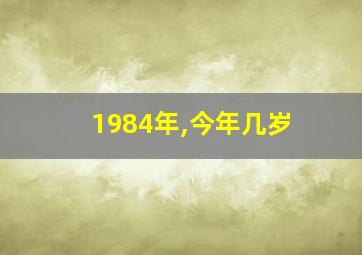 1984年,今年几岁